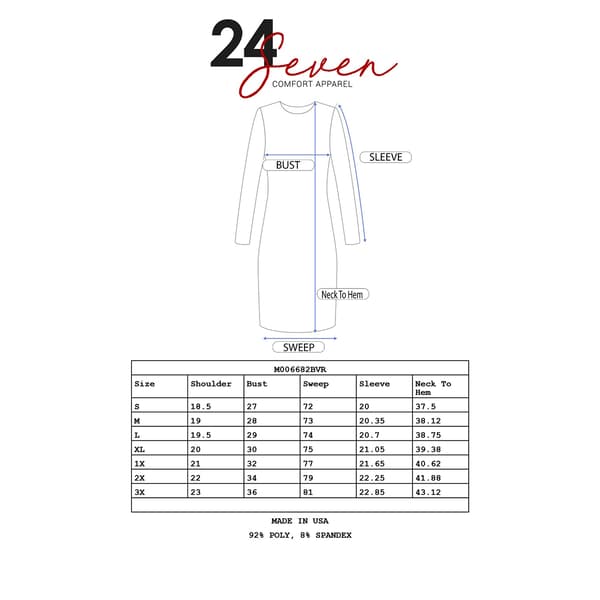 24 Seven
COMFORT APPAREL

BUST

SLEEVE

Neck To Hem

SWEEP

M006682BVR

| Size | Shoulder | Bust | Sweep | Sleeve | Neck To Hem |
|---|---|---|---|---|---|
| S | 18.5 | 27 | 72 | 20 | 37.5 |
| M | 19 | 28 | 73 | 20.35 | 38.12 |
| L | 19.5 | 29 | 74 | 20.7 | 38.75 |
| XL | 20 | 30 | 75 | 21.05 | 39.38 |
| 1X | 21 | 32 | 77 | 21.65 | 40.62 |
| 2X | 22 | 34 | 79 | 22.25 | 41.88 |
| 3X | 23 | 36 | 81 | 22.85 | 43.12 |

MADE IN USA

92% POLY, 8% SPANDEX